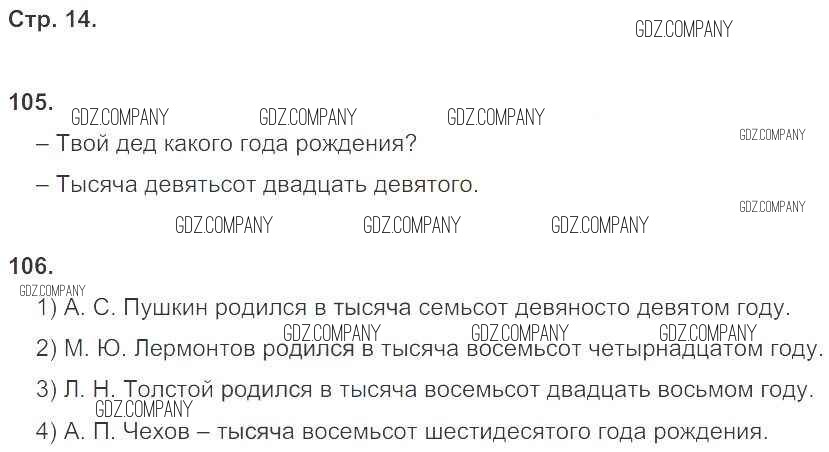 Стр. 14.

105.
– Твой дед какого года рождения?

– Тысяча девятьсот двадцать девятого.

106.
1) А. С. Пушкин родился в тысяча семьсот девяносто девятом году.

2) М. Ю. Лермонтов родился в тысяча восемьсот четырнадцатом году.

3) Л. Н. Толстой родился в тысяча восемьсот двадцать восьмом году.

4) А. П. Чехов – тысяча восемьсот шестидесятого года рождения.

GDZ.COMPANY